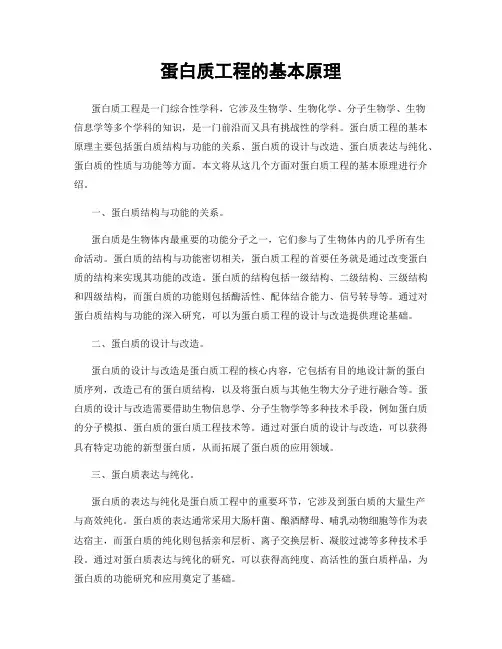 蛋白质工程的基本原理

蛋白质工程是一门综合性学科，它涉及生物学、生物化学、分子生物学、生物信息学等多个学科的知识，是一门前沿而又具有挑战性的学科。蛋白质工程的基本原理主要包括蛋白质结构与功能的关系、蛋白质的设计与改造、蛋白质表达与纯化、蛋白质的性质与功能等方面。本文将从这几个方面对蛋白质工程的基本原理进行介绍。

一、蛋白质结构与功能的关系。

蛋白质是生物体内最重要的功能分子之一，它们参与了生物体内的几乎所有生命活动。蛋白质的结构与功能密切相关，蛋白质工程的首要任务就是通过改变蛋白质的结构来实现其功能的改造。蛋白质的结构包括一级结构、二级结构、三级结构和四级结构，而蛋白质的功能则包括酶活性、配体结合能力、信号转导等。通过对蛋白质结构与功能的深入研究，可以为蛋白质工程的设计与改造提供理论基础。

二、蛋白质的设计与改造。

蛋白质的设计与改造是蛋白质工程的核心内容，它包括有目的地设计新的蛋白质序列，改造已有的蛋白质结构，以及将蛋白质与其他生物大分子进行融合等。蛋白质的设计与改造需要借助生物信息学、分子生物学等多种技术手段，例如蛋白质的分子模拟、蛋白质的蛋白质工程技术等。通过对蛋白质的设计与改造，可以获得具有特定功能的新型蛋白质，从而拓展了蛋白质的应用领域。

三、蛋白质表达与纯化。

蛋白质的表达与纯化是蛋白质工程中的重要环节，它涉及到蛋白质的大量生产与高效纯化。蛋白质的表达通常采用大肠杆菌、酿酒酵母、哺乳动物细胞等作为表达宿主，而蛋白质的纯化则包括亲和层析、离子交换层析、凝胶过滤等多种技术手段。通过对蛋白质表达与纯化的研究，可以获得高纯度、高活性的蛋白质样品，为蛋白质的功能研究和应用奠定了基础。